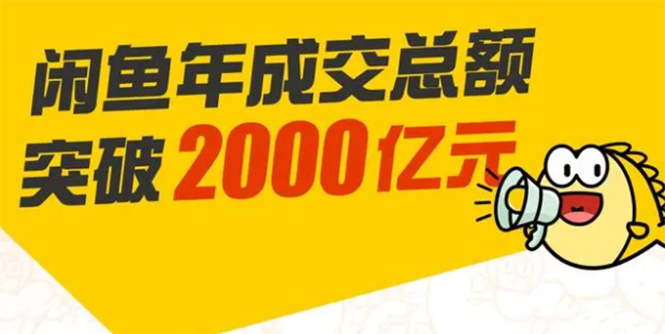 闲鱼年成交总额
突破 2000亿元